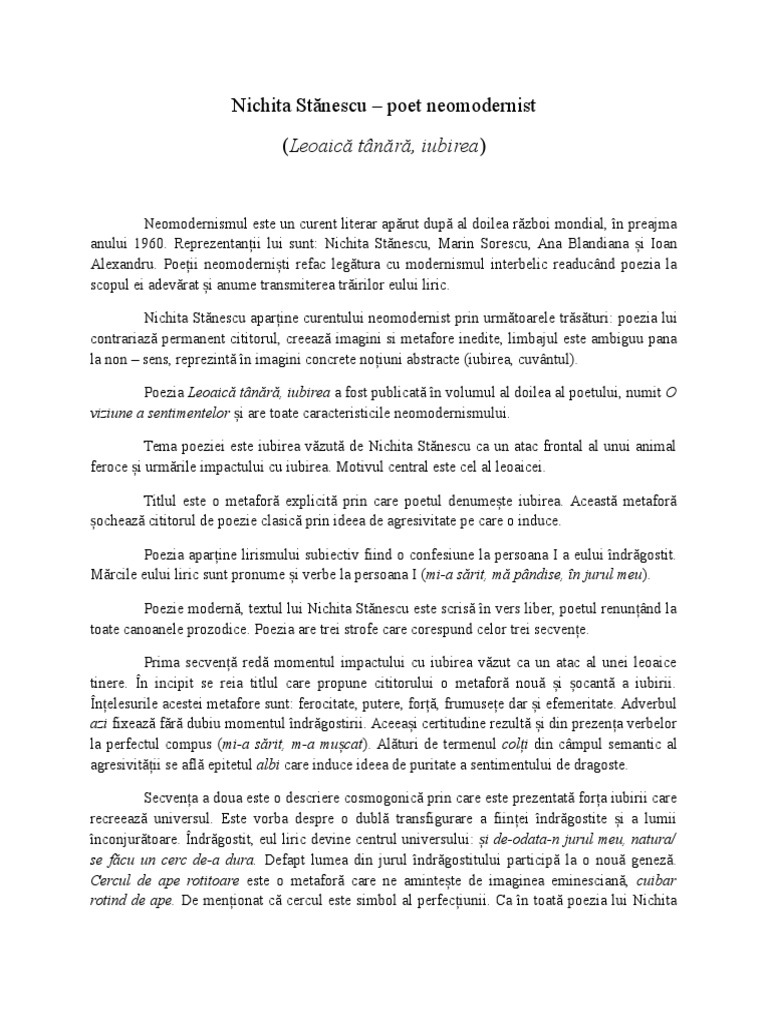 Nichita Stănescu – poet neomodernist

(Leoaică tânără, iubirea)

Neomodernismul este un curent literar apărut după al doilea război mondial, în preajma anului 1960. Reprezentanții lui sunt: Nichita Stănescu, Marin Sorescu, Ana Blandiana și Ioan Alexandru. Poeții neomoderniști refac legătura cu modernismul interbelic readucând poezia la scopul ei adevărat și anume transmiterea trăirilor eului liric.

Nichita Stănescu aparține curentului neomodernist prin următoarele trăsături: poezia lui contrariază permanent cititorul, creează imagini si metafore inedite, limbajul este ambiguu pana la non – sens, reprezintă în imagini concrete noțiuni abstracte (iubirea, cuvântul).

Poezia Leoaică tânără, iubirea a fost publicată în volumul al doilea al poetului, numit O viziune a sentimentelor și are toate caracteristicile neomodernismului.

Tema poeziei este iubirea văzută de Nichita Stănescu ca un atac frontal al unui animal feroce și urmările impactului cu iubirea. Motivul central este cel al leoaicei.

Titlul este o metaforă explicită prin care poetul denumește iubirea. Această metaforă șochează cititorul de poezie clasică prin ideea de agresivitate pe care o induce.

Poezia aparține lirismului subiectiv fiind o confesiune la persoana I a eului îndrăgostit. Mărcile eului liric sunt pronume și verbe la persoana I (mi-a sărit, mă pândise, în jurul meu).

Poezie modernă, textul lui Nichita Stănescu este scrisă în vers liber, poetul renunțând la toate canoanele prozodice. Poezia are trei strofe care corespund celor trei secvențe.

Prima secvență redă momentul impactului cu iubirea văzut ca un atac al unei leoaice tinere. În incipit se reia titlul care propune cititorului o metaforă nouă și șocantă a iubirii. Înțelesurile acestei metafore sunt: ferocitate, putere, forță, frumusețe dar și efemeritate. Adverbul azi fixează fără dubiu momentul îndrăgostirii. Aceeași certitudine rezultă și din prezența verbelor la perfectul compus (mi-a sărit, m-a mușcat). Alături de termenul colți din câmpul semantic al agresivității se află epitetul albi care induce ideea de puritate a sentimentului de dragoste.

Secvența a doua este o descriere cosmogonică prin care este prezentată forța iubirii care recreează universul. Este vorba despre o dublă transfigurare a ființei îndrăgostite și a lumii înconjurătoare. Îndrăgostit, eul liric devine centrul universului: și de-odata-n jurul meu, natura/ se făcu un cerc de-a dura. Defapt lumea din jurul îndrăgostitului participă la o nouă geneză. Cercul de ape rotitoare este o metaforă care ne amintește de imaginea eminesciană, cuibar rotind de ape. De menționat că cercul este simbol al perfecțiunii. Ca în toată poezia lui Nichita